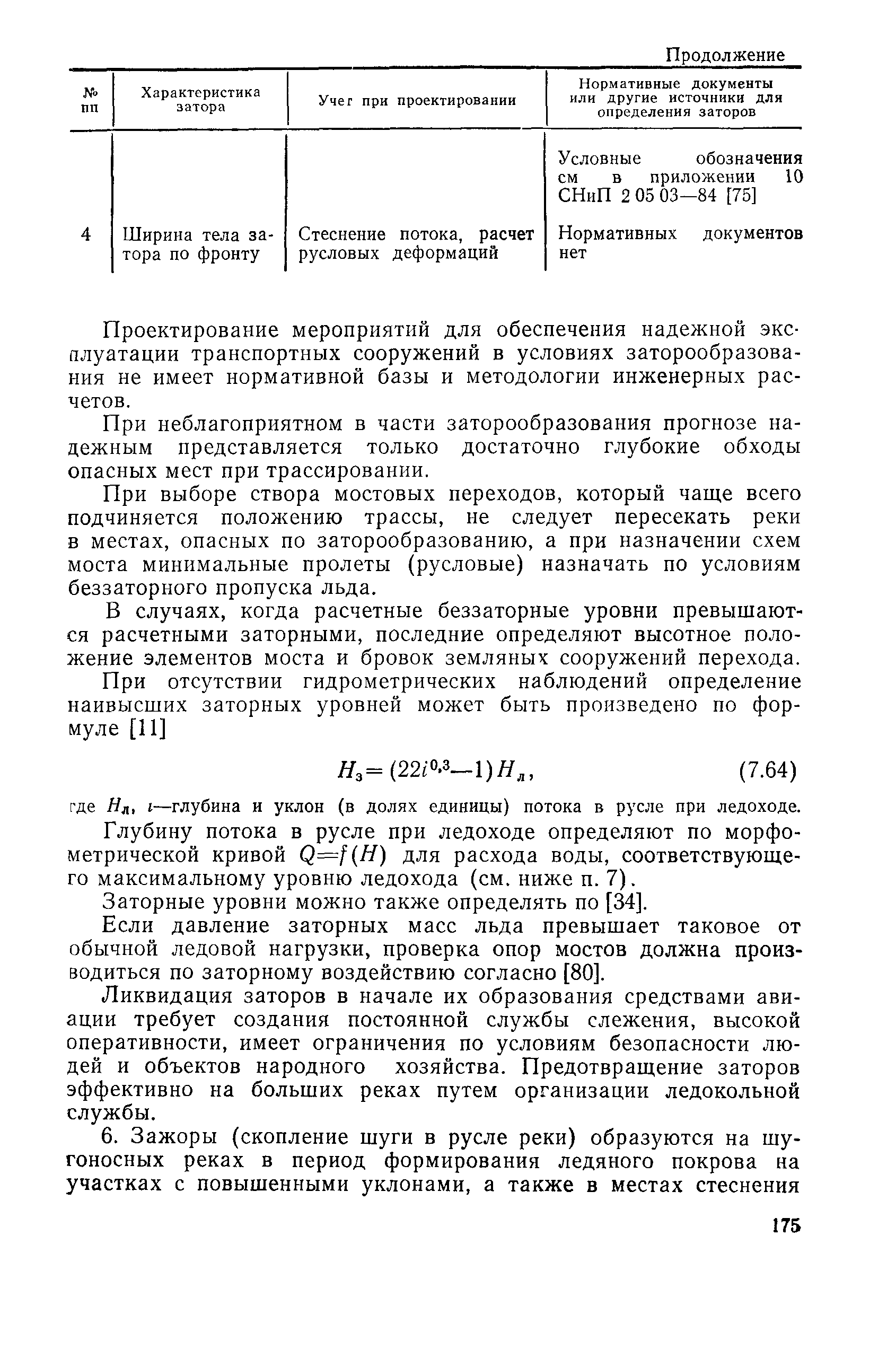 Продолжение

| № пп | Характеристика затора | Учег при проектировании | Нормативные документы или другие источники для определения заторов |
|---|---|---|---|
| | | | Условные обозначения см в приложении 10 СНиП 2 05 03—84 [75] |
| 4 | Ширина тела затора по фронту | Стеснение потока, расчет русловых деформаций | Нормативных документов нет |

Проектирование мероприятий для обеспечения надежной эксплуатации транспортных сооружений в условиях заторообразования не имеет нормативной базы и методологии инженерных расчетов.

При неблагоприятном в части заторообразования прогнозе надежным представляется только достаточно глубокие обходы опасных мест при трассировании.

При выборе створа мостовых переходов, который чаще всего подчиняется положению трассы, не следует пересекать реки в местах, опасных по заторообразованию, а при назначении схем моста минимальные пролеты (русловые) назначать по условиям беззаторного пропуска льда.

В случаях, когда расчетные беззаторные уровни превышаются расчетными заторными, последние определяют высотное положение элементов моста и бровок земляных сооружений перехода.

При отсутствии гидрометрических наблюдений определение наивысших заторных уровней может быть произведено по формуле [11]

$H_з = (22i^{0,3} - 1) H_л,$ (7.64)

где $H_л$, $i$—глубина и уклон (в долях единицы) потока в русле при ледоходе.

Глубину потока в русле при ледоходе определяют по морфометрической кривой $Q=f(H)$ для расхода воды, соответствующего максимальному уровню ледохода (см. ниже п. 7).

Заторные уровни можно также определять по [34].

Если давление заторных масс льда превышает таковое от обычной ледовой нагрузки, проверка опор мостов должна производиться по заторному воздействию согласно [80].

Ликвидация заторов в начале их образования средствами авиации требует создания постоянной службы слежения, высокой оперативности, имеет ограничения по условиям безопасности людей и объектов народного хозяйства. Предотвращение заторов эффективно на больших реках путем организации ледокольной службы.

6. Зажоры (скопление шуги в русле реки) образуются на шугоносных реках в период формирования ледяного покрова на участках с повышенными уклонами, а также в местах стеснения

175